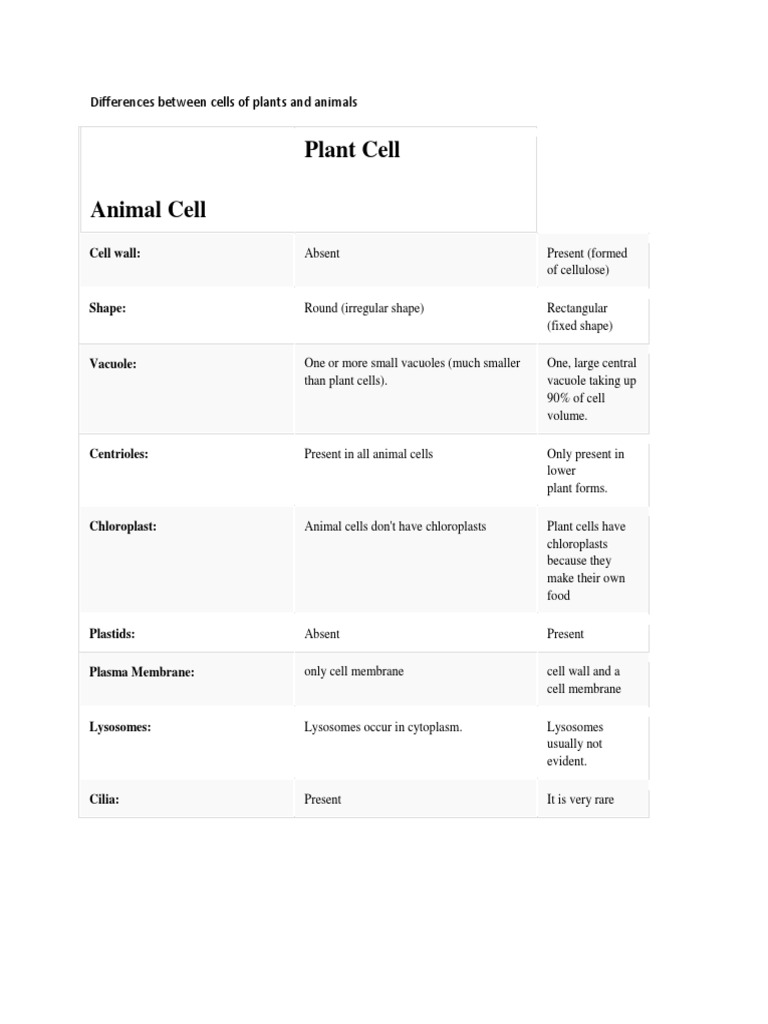 Differences between cells of plants and animals

| Animal Cell | Plant Cell | |
|---|---|---|
| Cell wall: | Absent | Present (formed of cellulose) |
| Shape: | Round (irregular shape) | Rectangular (fixed shape) |
| Vacuole: | One or more small vacuoles (much smaller than plant cells). | One, large central vacuole taking up 90% of cell volume. |
| Centrioles: | Present in all animal cells | Only present in lower plant forms. |
| Chloroplast: | Animal cells don't have chloroplasts | Plant cells have chloroplasts because they make their own food |
| Plastids: | Absent | Present |
| Plasma Membrane: | only cell membrane | cell wall and a cell membrane |
| Lysosomes: | Lysosomes occur in cytoplasm. | Lysosomes usually not evident. |
| Cilia: | Present | It is very rare |